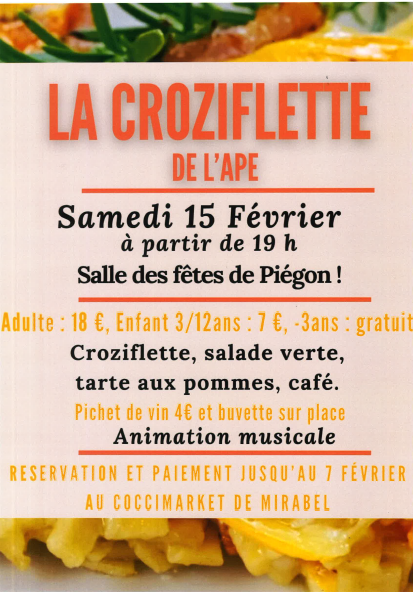 LA CROZIFLETTE
DE L'APE

Samedi 15 Février
à partir de 19 h
Salle des fêtes de Piégon !

Adulte : 18 €, Enfant 3/12ans : 7 €, -3ans : gratuit
Croziflette, salade verte, tarte aux pommes, café.
Pichet de vin 4€ et buvette sur place
Animation musicale

RESERVATION ET PAIEMENT JUSQU'AU 7 FÉVRIER
AU COCCIMARKET DE MIRABEL